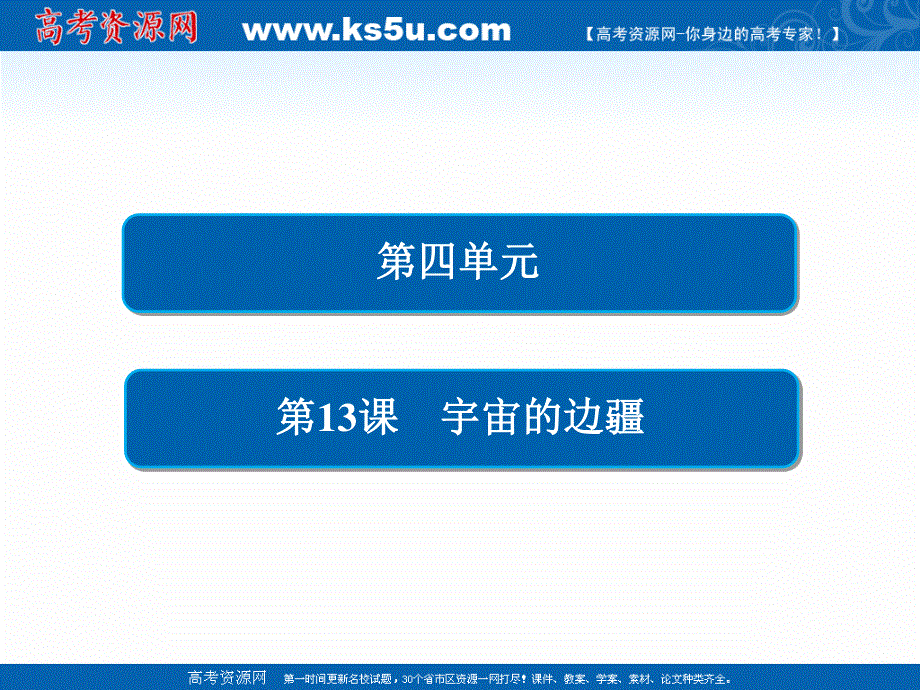 高考资源网 www.ks5u.com 【高考资源网-你身边的高考专家！】

第四单元

第13课 宇宙的边疆

高考资源网 第一时间更新名校试题，30个省市区资源一网打尽！课件、教案、学案、素材、论文种类齐全。